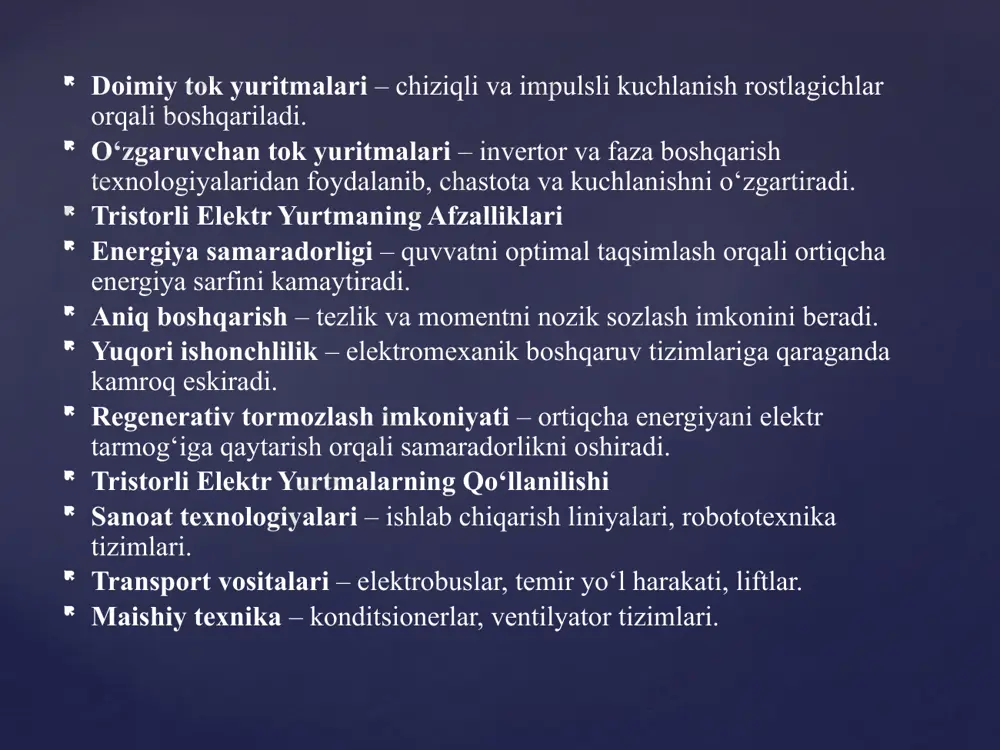 Doimiy tok yuritmalari – chiziqli va impulsli kuchlanish rostlagichlar orqali boshqariladi.

O‘zgaruvchan tok yuritmalari – invertor va faza boshqarish texnologiyalaridan foydalanib, chastota va kuchlanishni o‘zgartiradi.

Tristorli Elektr Yurtmaning Afzalliklari

Energiya samaradorligi – quvvatni optimal taqsimlash orqali ortiqcha energiya sarfini kamaytiradi.

Aniq boshqarish – tezlik va momentni nozik sozlash imkonini beradi.

Yuqori ishonchlilik – elektromexanik boshqaruv tizimlariga qaraganda kamroq eskiradi.

Regenerativ tormozlash imkoniyati – ortiqcha energiyani elektr tarmog‘iga qaytarish orqali samaradorlikni oshiradi.

Tristorli Elektr Yurtmalarning Qo‘llanilishi

Sanoat texnologiyalari – ishlab chiqarish liniyalari, robototexnika tizimlari.

Transport vositalari – elektrobuslar, temir yo‘l harakati, liftlar.

Maishiy texnika – konditsionerlar, ventilyator tizimlari.